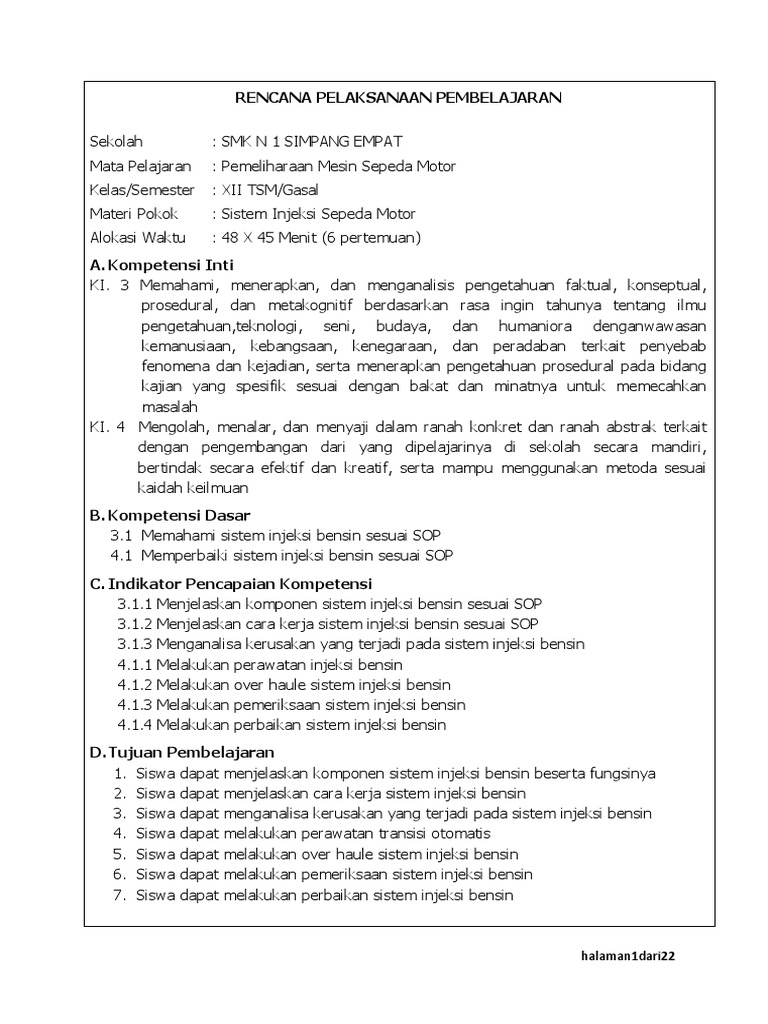 RENCANA PELAKSANAAN PEMBELAJARAN

Sekolah : SMK N 1 SIMPANG EMPAT
Mata Pelajaran : Pemeliharaan Mesin Sepeda Motor
Kelas/Semester : XII TSM/Gasal
Materi Pokok : Sistem Injeksi Sepeda Motor
Alokasi Waktu : 48 X 45 Menit (6 pertemuan)

A. Kompetensi Inti
KI. 3 Memahami, menerapkan, dan menganalisis pengetahuan faktual, konseptual, prosedural, dan metakognitif berdasarkan rasa ingin tahunya tentang ilmu pengetahuan,teknologi, seni, budaya, dan humaniora denganwawasan kemanusiaan, kebangsaan, kenegaraan, dan peradaban terkait penyebab fenomena dan kejadian, serta menerapkan pengetahuan prosedural pada bidang kajian yang spesifik sesuai dengan bakat dan minatnya untuk memecahkan masalah
KI. 4 Mengolah, menalar, dan menyaji dalam ranah konkret dan ranah abstrak terkait dengan pengembangan dari yang dipelajarinya di sekolah secara mandiri, bertindak secara efektif dan kreatif, serta mampu menggunakan metoda sesuai kaidah keilmuan

B. Kompetensi Dasar
3.1 Memahami sistem injeksi bensin sesuai SOP
4.1 Memperbaiki sistem injeksi bensin sesuai SOP

C. Indikator Pencapaian Kompetensi
3.1.1 Menjelaskan komponen sistem injeksi bensin sesuai SOP
3.1.2 Menjelaskan cara kerja sistem injeksi bensin sesuai SOP
3.1.3 Menganalisa kerusakan yang terjadi pada sistem injeksi bensin
4.1.1 Melakukan perawatan injeksi bensin
4.1.2 Melakukan over haule sistem injeksi bensin
4.1.3 Melakukan pemeriksaan sistem injeksi bensin
4.1.4 Melakukan perbaikan sistem injeksi bensin

D. Tujuan Pembelajaran
1. Siswa dapat menjelaskan komponen sistem injeksi bensin beserta fungsinya
2. Siswa dapat menjelaskan cara kerja sistem injeksi bensin
3. Siswa dapat menganalisa kerusakan yang terjadi pada sistem injeksi bensin
4. Siswa dapat melakukan perawatan transisi otomatis
5. Siswa dapat melakukan over haule sistem injeksi bensin
6. Siswa dapat melakukan pemeriksaan sistem injeksi bensin
7. Siswa dapat melakukan perbaikan sistem injeksi bensin

halaman1dari22